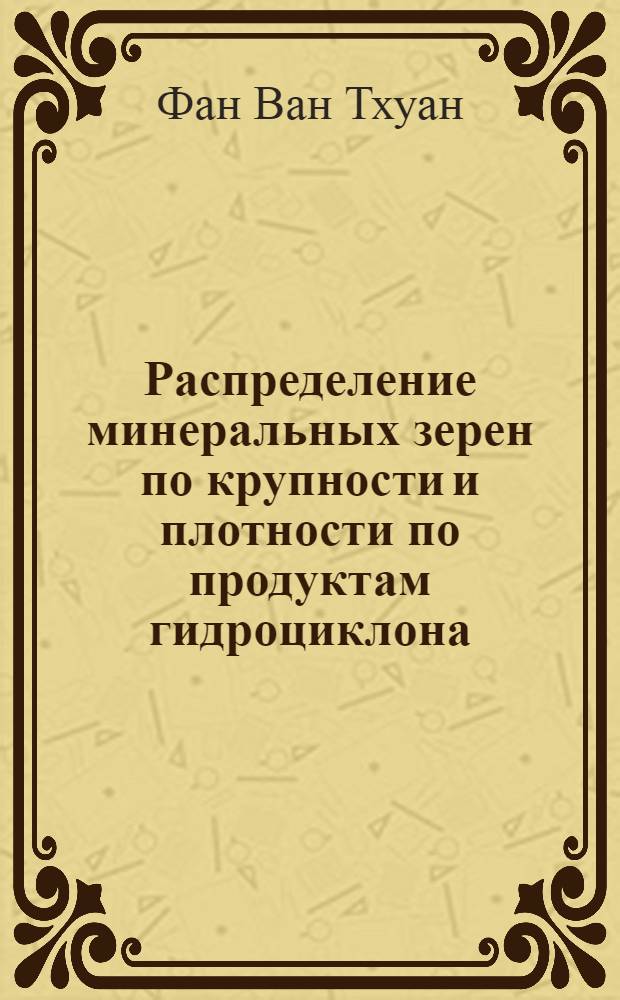 Фан Ван Тхуан

Распределение минеральных зерен по крупности и плотности по продуктам гидроциклона